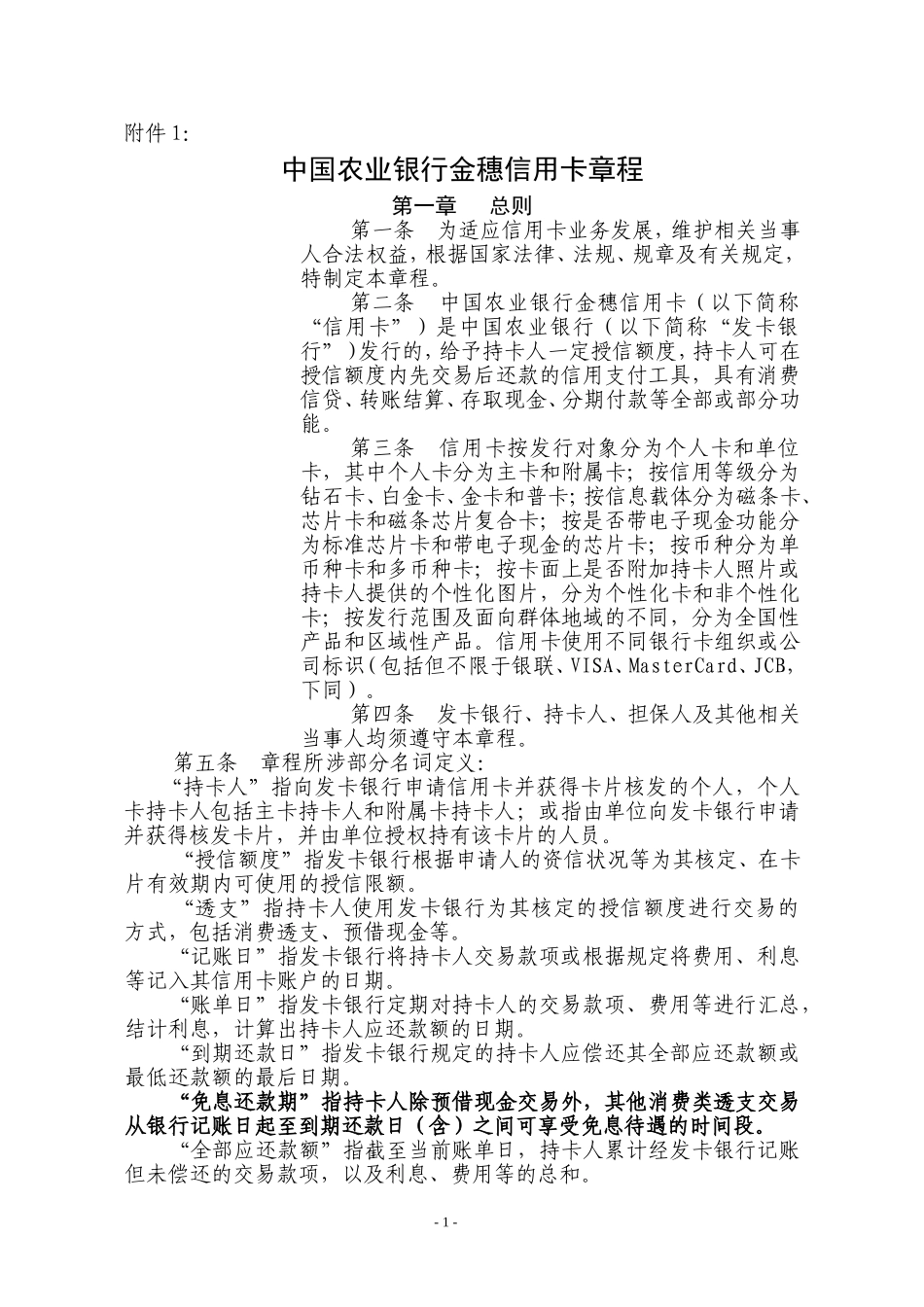 附件 1:

中国农业银行金穗信用卡章程

第一章 总则

第一条 为适应信用卡业务发展，维护相关当事人合法权益，根据国家法律、法规、规章及有关规定，特制定本章程。

第二条 中国农业银行金穗信用卡（以下简称“信用卡”）是中国农业银行（以下简称“发卡银行”）发行的，给予持卡人一定授信额度，持卡人可在授信额度内先交易后还款的信用支付工具，具有消费信贷、转账结算、存取现金、分期付款等全部或部分功能。

第三条 信用卡按发行对象分为个人卡和单位卡，其中个人卡分为主卡和附属卡；按信用等级分为钻石卡、白金卡、金卡和普卡；按信息载体分为磁条卡、芯片卡和磁条芯片复合卡；按是否带电子现金功能分为标准芯片卡和带电子现金的芯片卡；按币种分为单币种卡和多币种卡；按卡面上是否附加持卡人照片或持卡人提供的个性化图片，分为个性化卡和非个性化卡；按发行范围及面向群体地域的不同，分为全国性产品和区域性产品。信用卡使用不同银行卡组织或公司标识（包括但不限于银联、VISA、MasterCard、JCB，下同）。

第四条 发卡银行、持卡人、担保人及其他相关当事人均须遵守本章程。

第五条 章程所涉部分名词定义：

“持卡人”指向发卡银行申请信用卡并获得卡片核发的个人，个人卡持卡人包括主卡持卡人和附属卡持卡人；或指由单位向发卡银行申请并获得核发卡片，并由单位授权持有该卡片的人员。

“授信额度”指发卡银行根据申请人的资信状况等为其核定、在卡片有效期内可使用的授信限额。

“透支”指持卡人使用发卡银行为其核定的授信额度进行交易的方式，包括消费透支、预借现金等。

“记账日”指发卡银行将持卡人交易款项或根据规定将费用、利息等记入其信用卡账户的日期。

“账单日”指发卡银行定期对持卡人的交易款项、费用等进行汇总，结计利息，计算出持卡人应还款额的日期。

“到期还款日”指发卡银行规定的持卡人应偿还其全部应还款额或最低还款额的最后日期。

“免息还款期”指持卡人除预借现金交易外，其他消费类透支交易从银行记账日起至到期还款日（含）之间可享受免息待遇的时间段。

“全部应还款额”指截至当前账单日，持卡人累计经发卡银行记账但未偿还的交易款项，以及利息、费用等的总和。

- 1 -